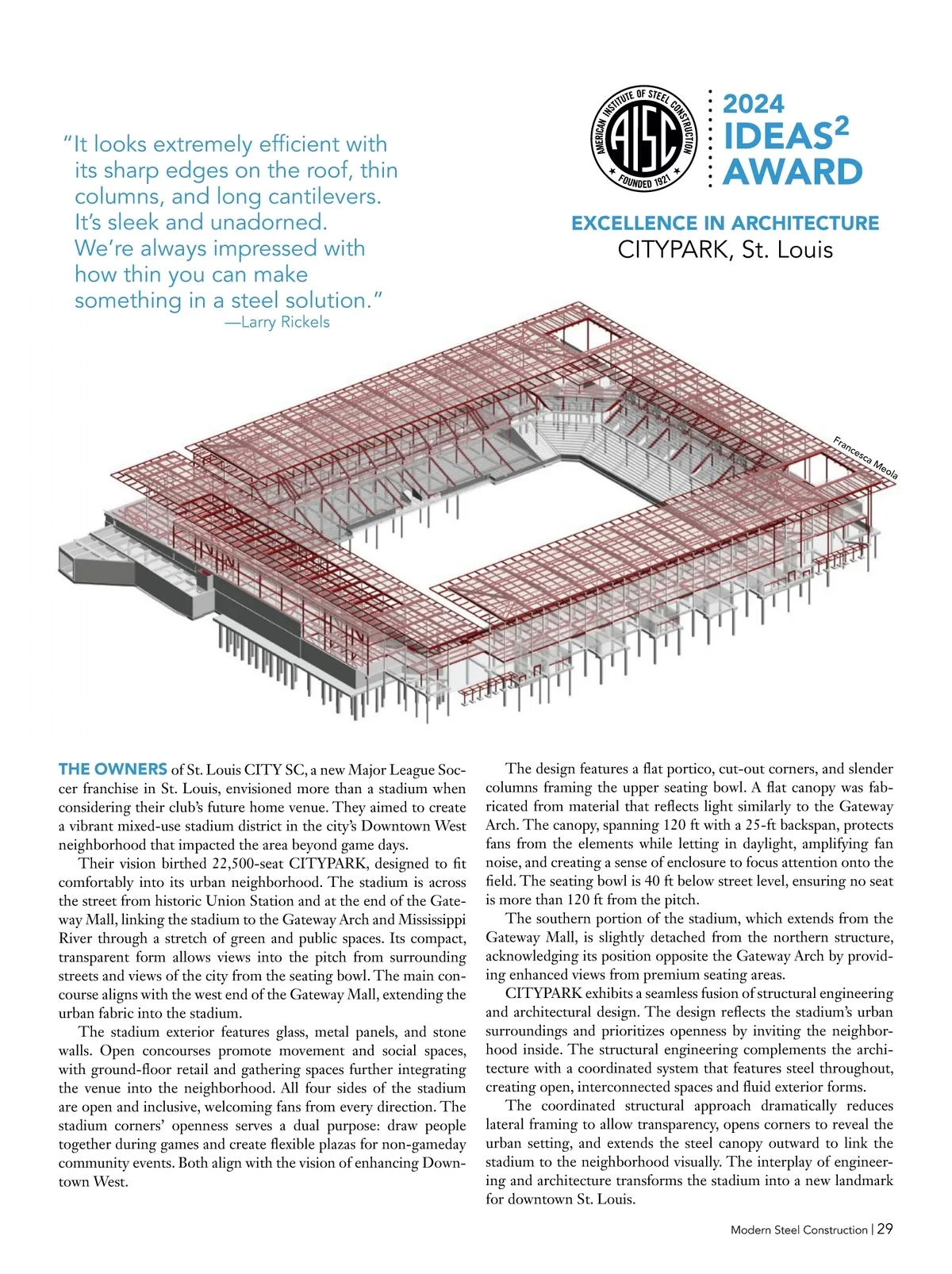 "It looks extremely efficient with its sharp edges on the roof, thin columns, and long cantilevers. It's sleek and unadorned. We're always impressed with how thin you can make something in a steel solution."
—Larry Rickels

AMERICAN INSTITUTE OF STEEL CONSTRUCTION
AISC
FOUNDED 1921

2024
IDEAS$^2$
AWARD

EXCELLENCE IN ARCHITECTURE
CITYPARK, St. Louis

Francesca Meola

THE OWNERS of St. Louis CITY SC, a new Major League Soccer franchise in St. Louis, envisioned more than a stadium when considering their club's future home venue. They aimed to create a vibrant mixed-use stadium district in the city's Downtown West neighborhood that impacted the area beyond game days.

Their vision birthed 22,500-seat CITYPARK, designed to fit comfortably into its urban neighborhood. The stadium is across the street from historic Union Station and at the end of the Gateway Mall, linking the stadium to the Gateway Arch and Mississippi River through a stretch of green and public spaces. Its compact, transparent form allows views into the pitch from surrounding streets and views of the city from the seating bowl. The main concourse aligns with the west end of the Gateway Mall, extending the urban fabric into the stadium.

The stadium exterior features glass, metal panels, and stone walls. Open concourses promote movement and social spaces, with ground-floor retail and gathering spaces further integrating the venue into the neighborhood. All four sides of the stadium are open and inclusive, welcoming fans from every direction. The stadium corners' openness serves a dual purpose: draw people together during games and create flexible plazas for non-gameday community events. Both align with the vision of enhancing Downtown West.

The design features a flat portico, cut-out corners, and slender columns framing the upper seating bowl. A flat canopy was fabricated from material that reflects light similarly to the Gateway Arch. The canopy, spanning 120 ft with a 25-ft backspan, protects fans from the elements while letting in daylight, amplifying fan noise, and creating a sense of enclosure to focus attention onto the field. The seating bowl is 40 ft below street level, ensuring no seat is more than 120 ft from the pitch.

The southern portion of the stadium, which extends from the Gateway Mall, is slightly detached from the northern structure, acknowledging its position opposite the Gateway Arch by providing enhanced views from premium seating areas.

CITYPARK exhibits a seamless fusion of structural engineering and architectural design. The design reflects the stadium's urban surroundings and prioritizes openness by inviting the neighborhood inside. The structural engineering complements the architecture with a coordinated system that features steel throughout, creating open, interconnected spaces and fluid exterior forms.

The coordinated structural approach dramatically reduces lateral framing to allow transparency, opens corners to reveal the urban setting, and extends the steel canopy outward to link the stadium to the neighborhood visually. The interplay of engineering and architecture transforms the stadium into a new landmark for downtown St. Louis.

Modern Steel Construction | 29